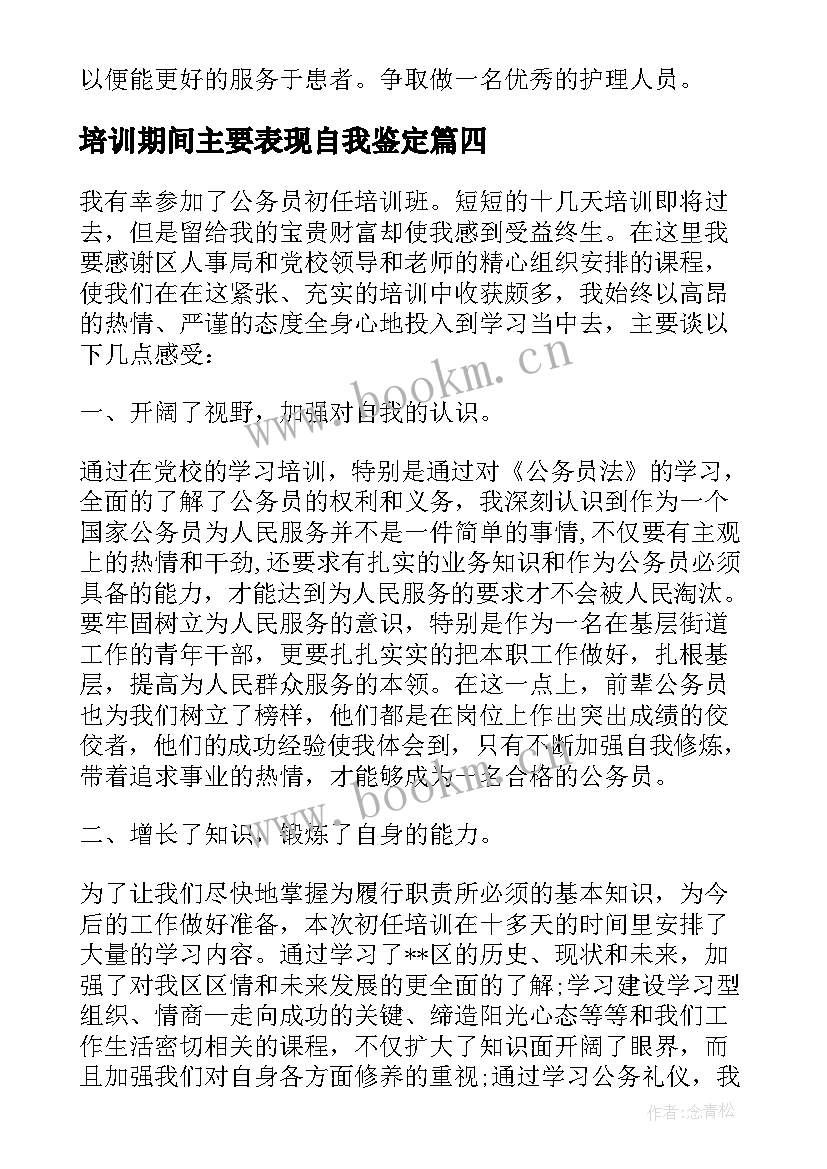 以便能更好的服务于患者。争取做一名优秀的护理人员。

培训期间主要表现自我鉴定篇四

我有幸参加了公务员初任培训班。短短的十几天培训即将过去，但是留给我的宝贵财富却使我感到受益终生。在这里我要感谢区人事局和党校领导和老师的精心组织安排的课程，使我们在在这紧张、充实的培训中收获颇多，我始终以高昂的热情、严谨的态度全身心地投入到学习当中去，主要谈以下几点感受：

一、开阔了视野，加强对自我的认识。

通过在党校的学习培训，特别是通过对《公务员法》的学习，全面的了解了公务员的权利和义务，我深刻认识到作为一个国家公务员为人民服务并不是一件简单的事情,不仅要有主观上的热情和干劲,还要求有扎实的业务知识和作为公务员必须具备的能力，才能达到为人民服务的要求才不会被人民淘汰。要牢固树立为人民服务的意识，特别是作为一名在基层街道工作的青年干部，更要扎扎实实的把本职工作做好，扎根基层，提高为人民群众服务的本领。在这一点上，前辈公务员也为我们树立了榜样，他们都是在岗位上作出突出成绩的佼佼者，他们的成功经验使我体会到，只有不断加强自我修炼，带着追求事业的热情，才能够成为一名合格的公务员。

二、增长了知识，锻炼了自身的能力。

为了让我们尽快地掌握为履行职责所必须的基本知识，为今后的工作做好准备，本次初任培训在十多天的时间里安排了大量的学习内容。通过学习了**区的历史、现状和未来，加强了对我区区情和未来发展的更全面的了解;学习建设学习型组织、情商—走向成功的关键、缔造阳光心态等等和我们工作生活密切相关的课程，不仅扩大了知识面开阔了眼界，而且加强我们对自身各方面修养的重视;通过学习公务礼仪，我

www.bookm.cn

www.bookm.cn

作者:念青松